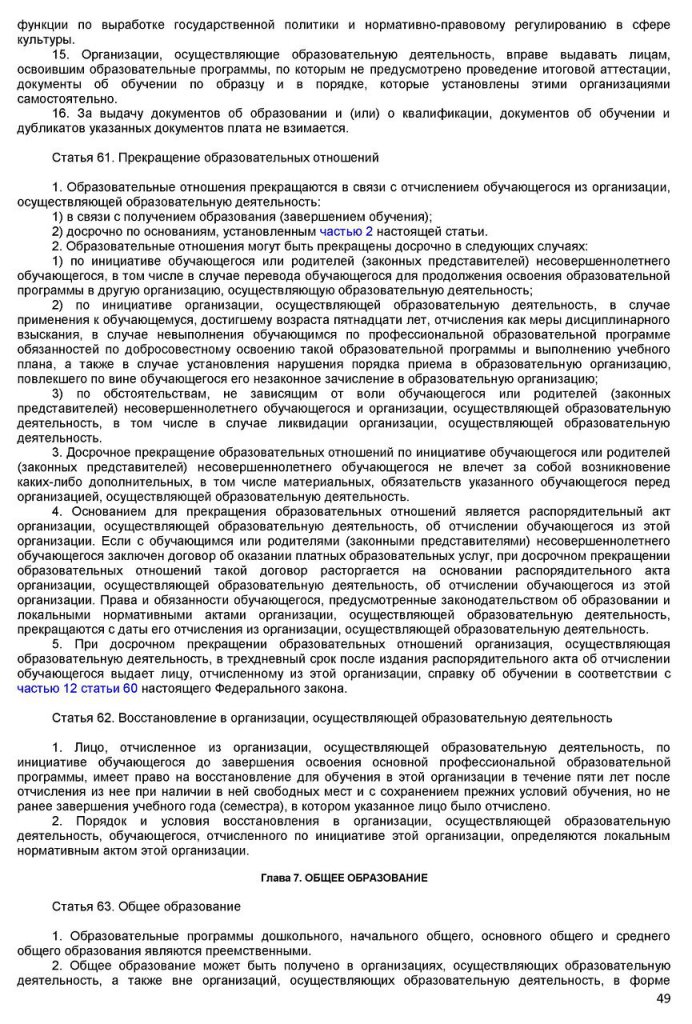 функции по выработке государственной политики и нормативно-правовому регулированию в сфере культуры.

15. Организации, осуществляющие образовательную деятельность, вправе выдавать лицам, освоившим образовательные программы, по которым не предусмотрено проведение итоговой аттестации, документы об обучении по образцу и в порядке, которые установлены этими организациями самостоятельно.

16. За выдачу документов об образовании и (или) о квалификации, документов об обучении и дубликатов указанных документов плата не взимается.

Статья 61. Прекращение образовательных отношений

1. Образовательные отношения прекращаются в связи с отчислением обучающегося из организации, осуществляющей образовательную деятельность:

1) в связи с получением образования (завершением обучения);

2) досрочно по основаниям, установленным частью 2 настоящей статьи.

2. Образовательные отношения могут быть прекращены досрочно в следующих случаях:

1) по инициативе обучающегося или родителей (законных представителей) несовершеннолетнего обучающегося, в том числе в случае перевода обучающегося для продолжения освоения образовательной программы в другую организацию, осуществляющую образовательную деятельность;

2) по инициативе организации, осуществляющей образовательную деятельность, в случае применения к обучающемуся, достигшему возраста пятнадцати лет, отчисления как меры дисциплинарного взыскания, в случае невыполнения обучающимся по профессиональной образовательной программе обязанностей по добросовестному освоению такой образовательной программы и выполнению учебного плана, а также в случае установления нарушения порядка приема в образовательную организацию, повлекшего по вине обучающегося его незаконное зачисление в образовательную организацию;

3) по обстоятельствам, не зависящим от воли обучающегося или родителей (законных представителей) несовершеннолетнего обучающегося и организации, осуществляющей образовательную деятельность, в том числе в случае ликвидации организации, осуществляющей образовательную деятельность.

3. Досрочное прекращение образовательных отношений по инициативе обучающегося или родителей (законных представителей) несовершеннолетнего обучающегося не влечет за собой возникновение каких-либо дополнительных, в том числе материальных, обязательств указанного обучающегося перед организацией, осуществляющей образовательную деятельность.

4. Основанием для прекращения образовательных отношений является распорядительный акт организации, осуществляющей образовательную деятельность, об отчислении обучающегося из этой организации. Если с обучающимся или родителями (законными представителями) несовершеннолетнего обучающегося заключен договор об оказании платных образовательных услуг, при досрочном прекращении образовательных отношений такой договор расторгается на основании распорядительного акта организации, осуществляющей образовательную деятельность, об отчислении обучающегося из этой организации. Права и обязанности обучающегося, предусмотренные законодательством об образовании и локальными нормативными актами организации, осуществляющей образовательную деятельность, прекращаются с даты его отчисления из организации, осуществляющей образовательную деятельность.

5. При досрочном прекращении образовательных отношений организация, осуществляющая образовательную деятельность, в трехдневный срок после издания распорядительного акта об отчислении обучающегося выдает лицу, отчисленному из этой организации, справку об обучении в соответствии с частью 12 статьи 60 настоящего Федерального закона.

Статья 62. Восстановление в организации, осуществляющей образовательную деятельность

1. Лицо, отчисленное из организации, осуществляющей образовательную деятельность, по инициативе обучающегося до завершения освоения основной профессиональной образовательной программы, имеет право на восстановление для обучения в этой организации в течение пяти лет после отчисления из нее при наличии в ней свободных мест и с сохранением прежних условий обучения, но не ранее завершения учебного года (семестра), в котором указанное лицо было отчислено.

2. Порядок и условия восстановления в организации, осуществляющей образовательную деятельность, обучающегося, отчисленного по инициативе этой организации, определяются локальным нормативным актом этой организации.

Глава 7. ОБЩЕЕ ОБРАЗОВАНИЕ

Статья 63. Общее образование

1. Образовательные программы дошкольного, начального общего, основного общего и среднего общего образования являются преемственными.

2. Общее образование может быть получено в организациях, осуществляющих образовательную деятельность, а также вне организаций, осуществляющих образовательную деятельность, в форме

49